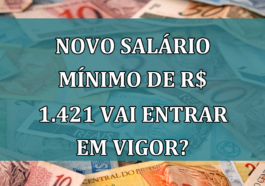 NOVO SALÁRIO MÍNIMO DE R$ 1.421 VAI ENTRAR EM VIGOR?